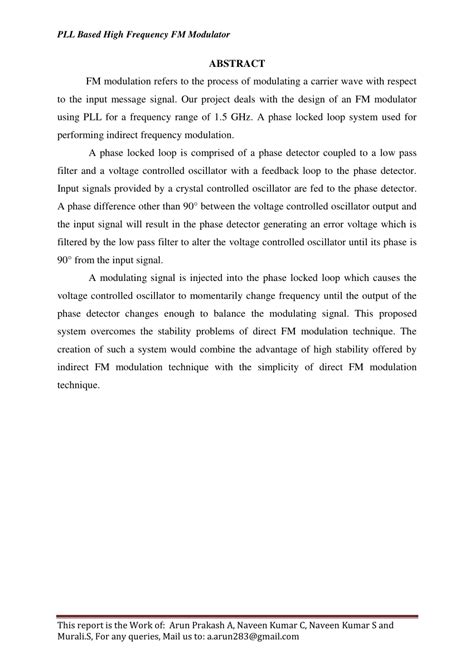 PLL Based High Frequency FM Modulator

ABSTRACT

FM modulation refers to the process of modulating a carrier wave with respect to the input message signal. Our project deals with the design of an FM modulator using PLL for a frequency range of 1.5 GHz. A phase locked loop system used for performing indirect frequency modulation.

A phase locked loop is comprised of a phase detector coupled to a low pass filter and a voltage controlled oscillator with a feedback loop to the phase detector. Input signals provided by a crystal controlled oscillator are fed to the phase detector. A phase difference other than 90° between the voltage controlled oscillator output and the input signal will result in the phase detector generating an error voltage which is filtered by the low pass filter to alter the voltage controlled oscillator until its phase is 90° from the input signal.

A modulating signal is injected into the phase locked loop which causes the voltage controlled oscillator to momentarily change frequency until the output of the phase detector changes enough to balance the modulating signal. This proposed system overcomes the stability problems of direct FM modulation technique. The creation of such a system would combine the advantage of high stability offered by indirect FM modulation technique with the simplicity of direct FM modulation technique.

This report is the Work of: Arun Prakash A, Naveen Kumar C, Naveen Kumar S and Murali.S, For any queries, Mail us to: a.arun283@gmail.com